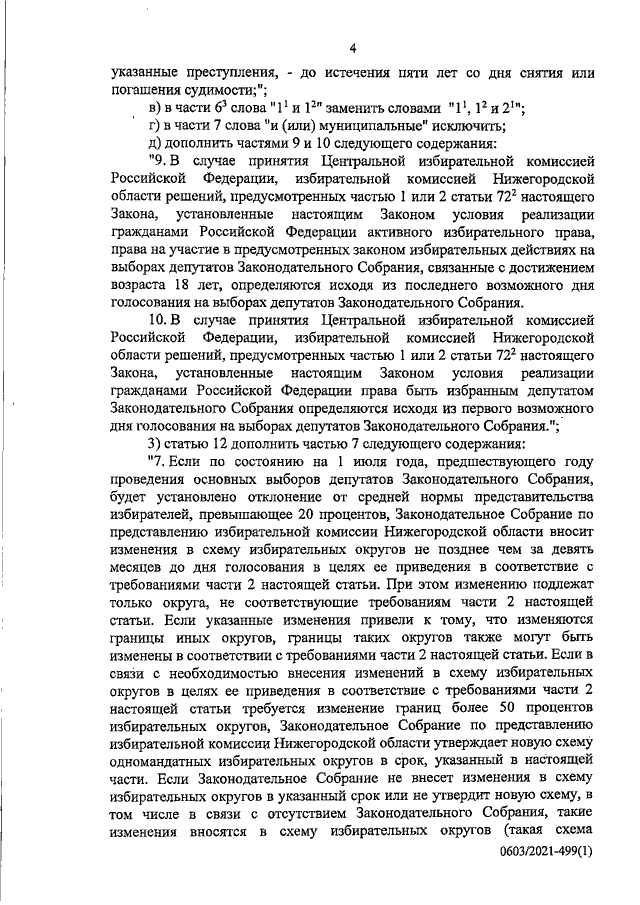 4

указанные преступления, - до истечения пяти лет со дня снятия или погашения судимости;";

в) в части $6^3$ слова "$1^1$ и $1^2$" заменить словами "$1^1$, $1^2$ и $2^1$";

г) в части 7 слова "и (или) муниципальные" исключить;

д) дополнить частями 9 и 10 следующего содержания:

"9. В случае принятия Центральной избирательной комиссией Российской Федерации, избирательной комиссией Нижегородской области решений, предусмотренных частью 1 или 2 статьи $72^2$ настоящего Закона, установленные настоящим Законом условия реализации гражданами Российской Федерации активного избирательного права, права на участие в предусмотренных законом избирательных действиях на выборах депутатов Законодательного Собрания, связанные с достижением возраста 18 лет, определяются исходя из последнего возможного дня голосования на выборах депутатов Законодательного Собрания.

10. В случае принятия Центральной избирательной комиссией Российской Федерации, избирательной комиссией Нижегородской области решений, предусмотренных частью 1 или 2 статьи $72^2$ настоящего Закона, установленные настоящим Законом условия реализации гражданами Российской Федерации права быть избранным депутатом Законодательного Собрания определяются исходя из первого возможного дня голосования на выборах депутатов Законодательного Собрания.";

3) статью 12 дополнить частью 7 следующего содержания:

"7. Если по состоянию на 1 июля года, предшествующего году проведения основных выборов депутатов Законодательного Собрания, будет установлено отклонение от средней нормы представительства избирателей, превышающее 20 процентов, Законодательное Собрание по представлению избирательной комиссии Нижегородской области вносит изменения в схему избирательных округов не позднее чем за девять месяцев до дня голосования в целях ее приведения в соответствие с требованиями части 2 настоящей статьи. При этом изменению подлежат только округа, не соответствующие требованиям части 2 настоящей статьи. Если указанные изменения привели к тому, что изменяются границы иных округов, границы таких округов также могут быть изменены в соответствии с требованиями части 2 настоящей статьи. Если в связи с необходимостью внесения изменений в схему избирательных округов в целях ее приведения в соответствие с требованиями части 2 настоящей статьи требуется изменение границ более 50 процентов избирательных округов, Законодательное Собрание по представлению избирательной комиссии Нижегородской области утверждает новую схему одномандатных избирательных округов в срок, указанный в настоящей части. Если Законодательное Собрание не внесет изменения в схему избирательных округов в указанный срок или не утвердит новую схему, в том числе в связи с отсутствием Законодательного Собрания, такие изменения вносятся в схему избирательных округов (такая схема

0603/2021-499(1)